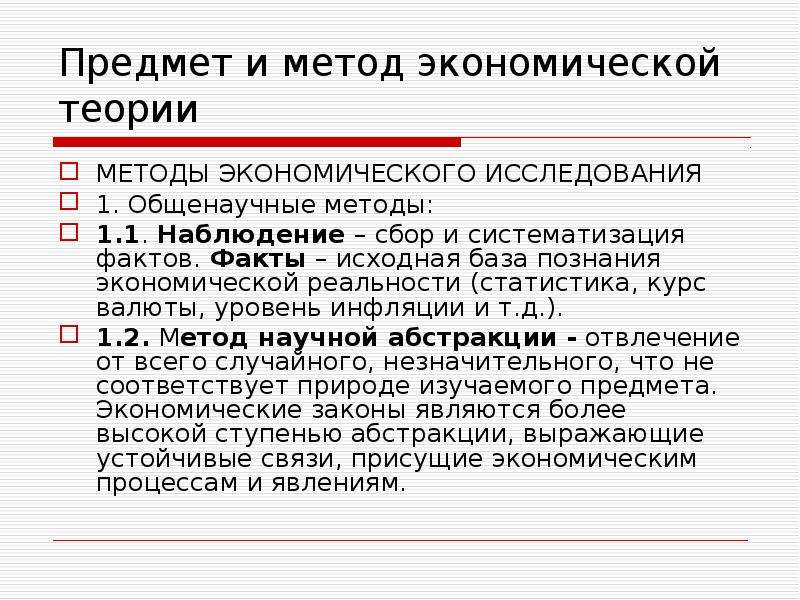 Предмет и метод экономической теории

МЕТОДЫ ЭКОНОМИЧЕСКОГО ИССЛЕДОВАНИЯ

1. Общенаучные методы:

1.1. Наблюдение – сбор и систематизация фактов. Факты – исходная база познания экономической реальности (статистика, курс валюты, уровень инфляции и т.д.).

1.2. Метод научной абстракции - отвлечение от всего случайного, незначительного, что не соответствует природе изучаемого предмета. Экономические законы являются более высокой ступенью абстракции, выражающие устойчивые связи, присущие экономическим процессам и явлениям.